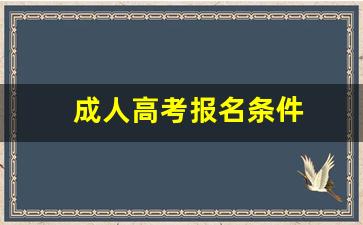 成人高考报名条件